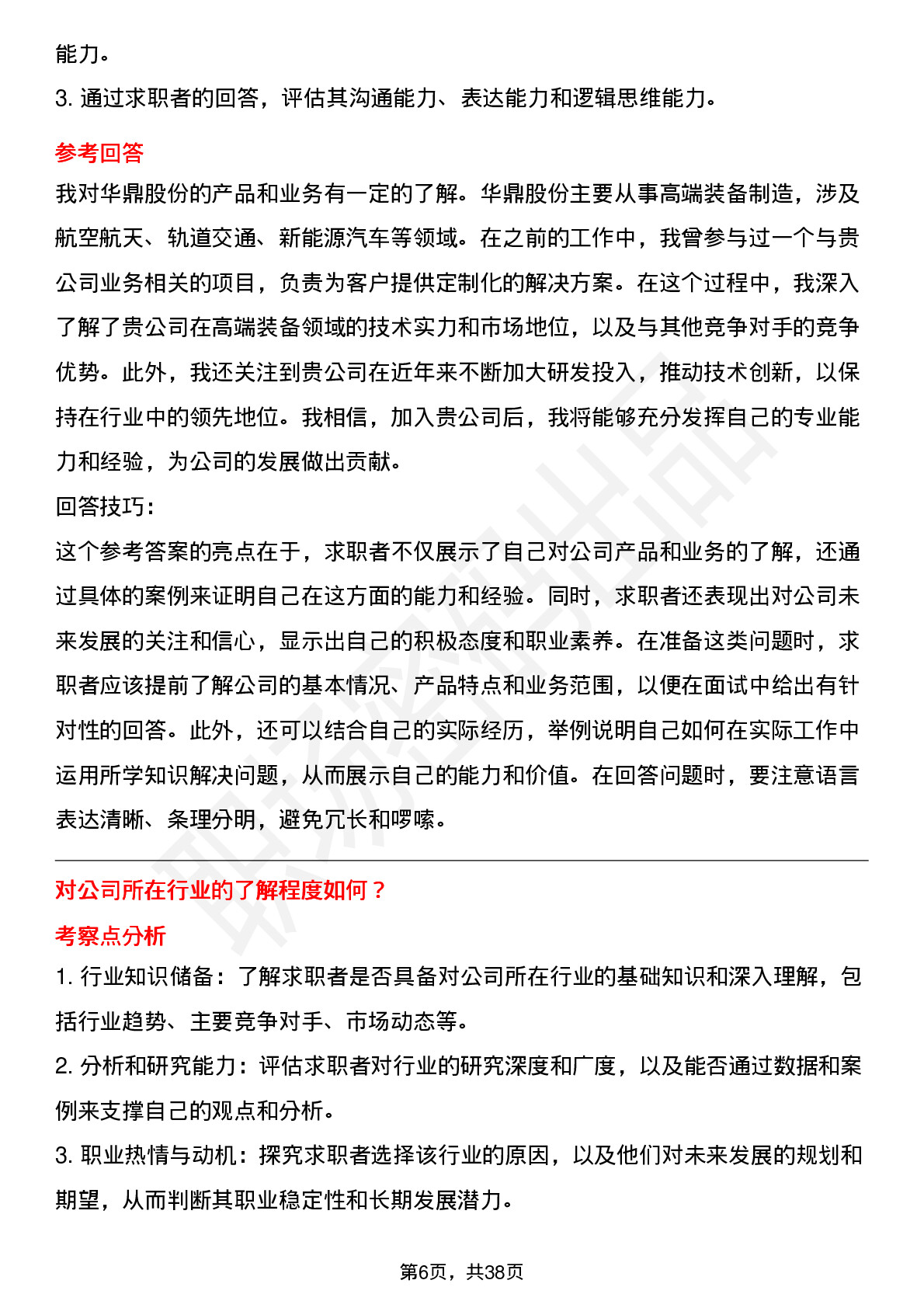 能力。

3. 通过求职者的回答，评估其沟通能力、表达能力和逻辑思维能力。

参考回答

我对华鼎股份的产品和业务有一定的了解。华鼎股份主要从事高端装备制造，涉及航空航天、轨道交通、新能源汽车等领域。在之前的工作中，我曾参与过一个与贵公司业务相关的项目，负责为客户提供定制化的解决方案。在这个过程中，我深入了解了贵公司在高端装备领域的技术实力和市场地位，以及与其他竞争对手的竞争优势。此外，我还关注到贵公司在近年来不断加大研发投入，推动技术创新，以保持在行业中的领先地位。我相信，加入贵公司后，我将能够充分发挥自己的专业能力和经验，为公司的发展做出贡献。

回答技巧:

这个参考答案的亮点在于，求职者不仅展示了自己对公司产品和业务的了解，还通过具体的案例来证明自己在这方面的能力和经验。同时，求职者还表现出对公司未来发展的关注和信心，显示出自己的积极态度和职业素养。在准备这类问题时，求职者应该提前了解公司的基本情况、产品特点和业务范围，以便在面试中给出有针对性的回答。此外，还可以结合自己的实际经历，举例说明自己如何在实际工作中运用所学知识解决问题，从而展示自己的能力和价值。在回答问题时，要注意语言表达清晰、条理分明，避免冗长和啰嗦。

对公司所在行业的了解程度如何？

考察点分析

1. 行业知识储备：了解求职者是否具备对公司所在行业的基础知识和深入理解，包括行业趋势、主要竞争对手、市场动态等。

2. 分析和研究能力：评估求职者对行业的研究深度和广度，以及能否通过数据和案例来支撑自己的观点和分析。

3. 职业热情与动机：探究求职者选择该行业的原因，以及他们对未来发展的规划和期望，从而判断其职业稳定性和长期发展潜力。

第6页，共38页